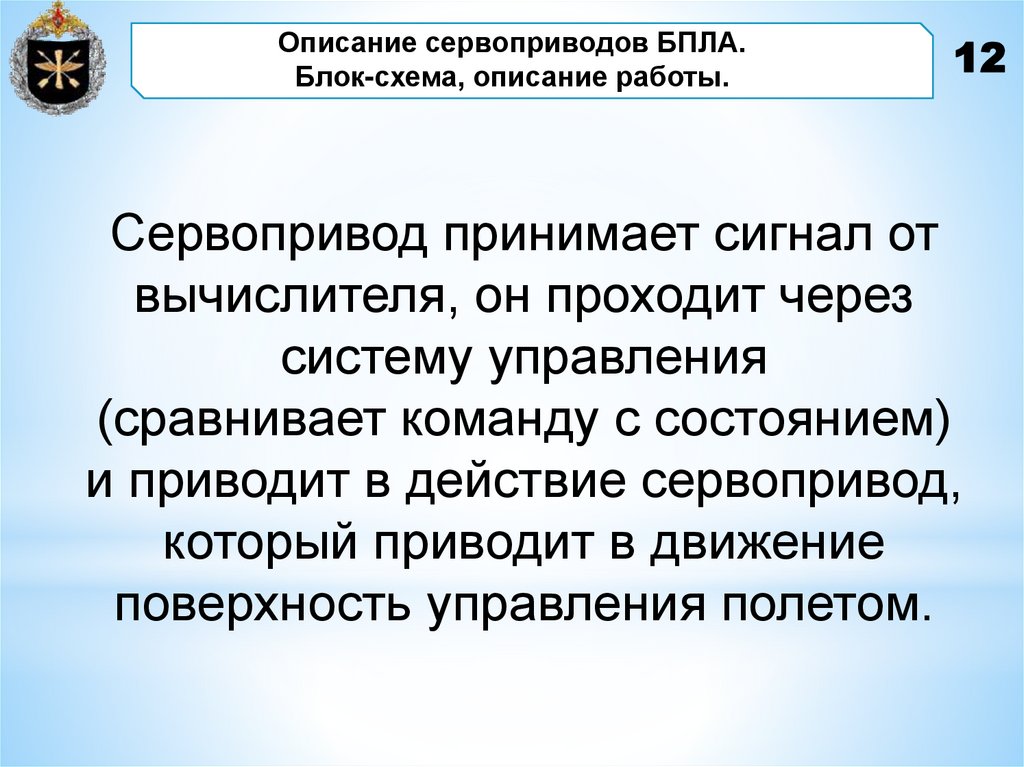 Описание сервоприводов БПЛА.
Блок-схема, описание работы.

12

Сервопривод принимает сигнал от вычислителя, он проходит через систему управления (сравнивает команду с состоянием) и приводит в действие сервопривод, который приводит в движение поверхность управления полетом.